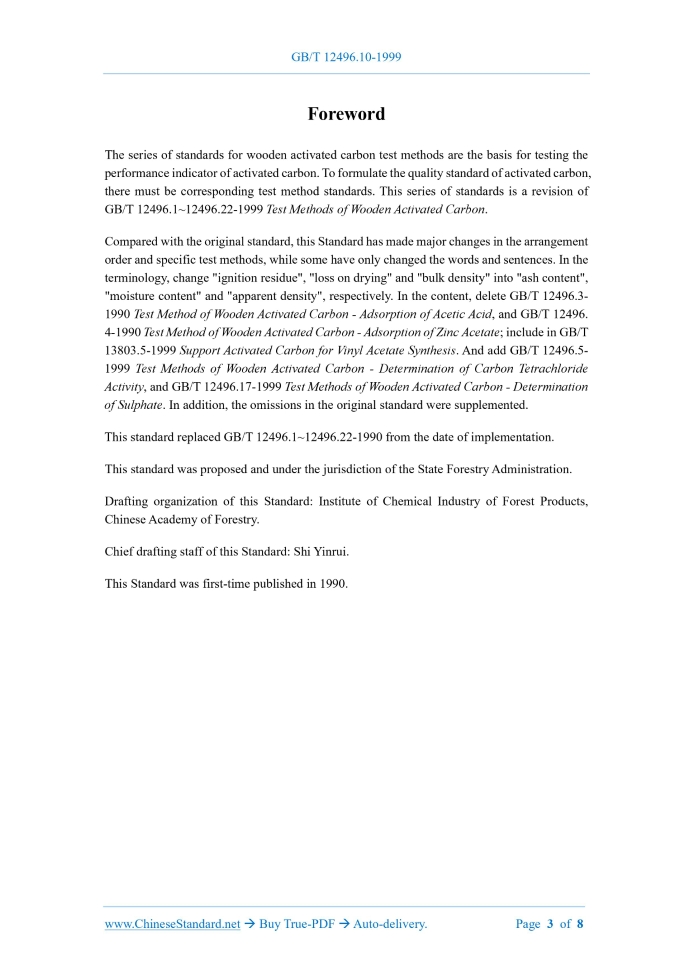 GB/T 12496.10-1999

Foreword

The series of standards for wooden activated carbon test methods are the basis for testing the performance indicator of activated carbon. To formulate the quality standard of activated carbon, there must be corresponding test method standards. This series of standards is a revision of GB/T 12496.1~12496.22-1999 Test Methods of Wooden Activated Carbon.

Compared with the original standard, this Standard has made major changes in the arrangement order and specific test methods, while some have only changed the words and sentences. In the terminology, change "ignition residue", "loss on drying" and "bulk density" into "ash content", "moisture content" and "apparent density", respectively. In the content, delete GB/T 12496.3-1990 Test Method of Wooden Activated Carbon - Adsorption of Acetic Acid, and GB/T 12496.4-1990 Test Method of Wooden Activated Carbon - Adsorption of Zinc Acetate; include in GB/T 13803.5-1999 Support Activated Carbon for Vinyl Acetate Synthesis. And add GB/T 12496.5-1999 Test Methods of Wooden Activated Carbon - Determination of Carbon Tetrachloride Activity, and GB/T 12496.17-1999 Test Methods of Wooden Activated Carbon - Determination of Sulphate. In addition, the omissions in the original standard were supplemented.

This standard replaced GB/T 12496.1~12496.22-1990 from the date of implementation.

This standard was proposed and under the jurisdiction of the State Forestry Administration.

Drafting organization of this Standard: Institute of Chemical Industry of Forest Products, Chinese Academy of Forestry.

Chief drafting staff of this Standard: Shi Yinrui.

This Standard was first-time published in 1990.

www.ChineseStandard.net → Buy True-PDF → Auto-delivery. Page 3 of 8